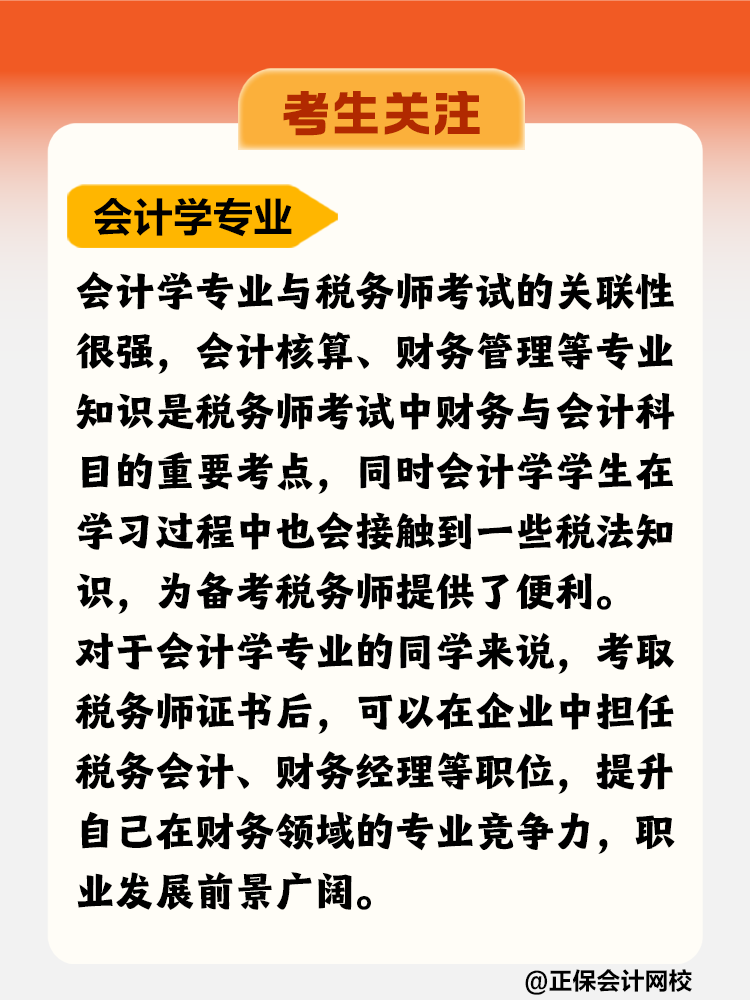 考生关注

会计学专业

会计学专业与税务师考试的关联性很强，会计核算、财务管理等专业知识是税务师考试中财务与会计科目的重要考点，同时会计学学生在学习过程中也会接触到一些税法知识，为备考税务师提供了便利。

对于会计学专业的同学来说，考取税务师证书后，可以在企业中担任税务会计、财务经理等职位，提升自己在财务领域的专业竞争力，职业发展前景广阔。

@正保会计网校